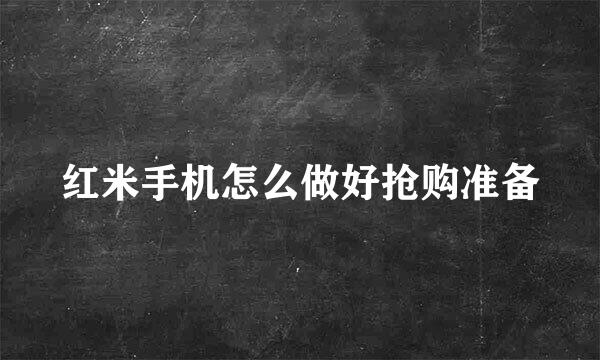 红米手机怎么做好抢购准备